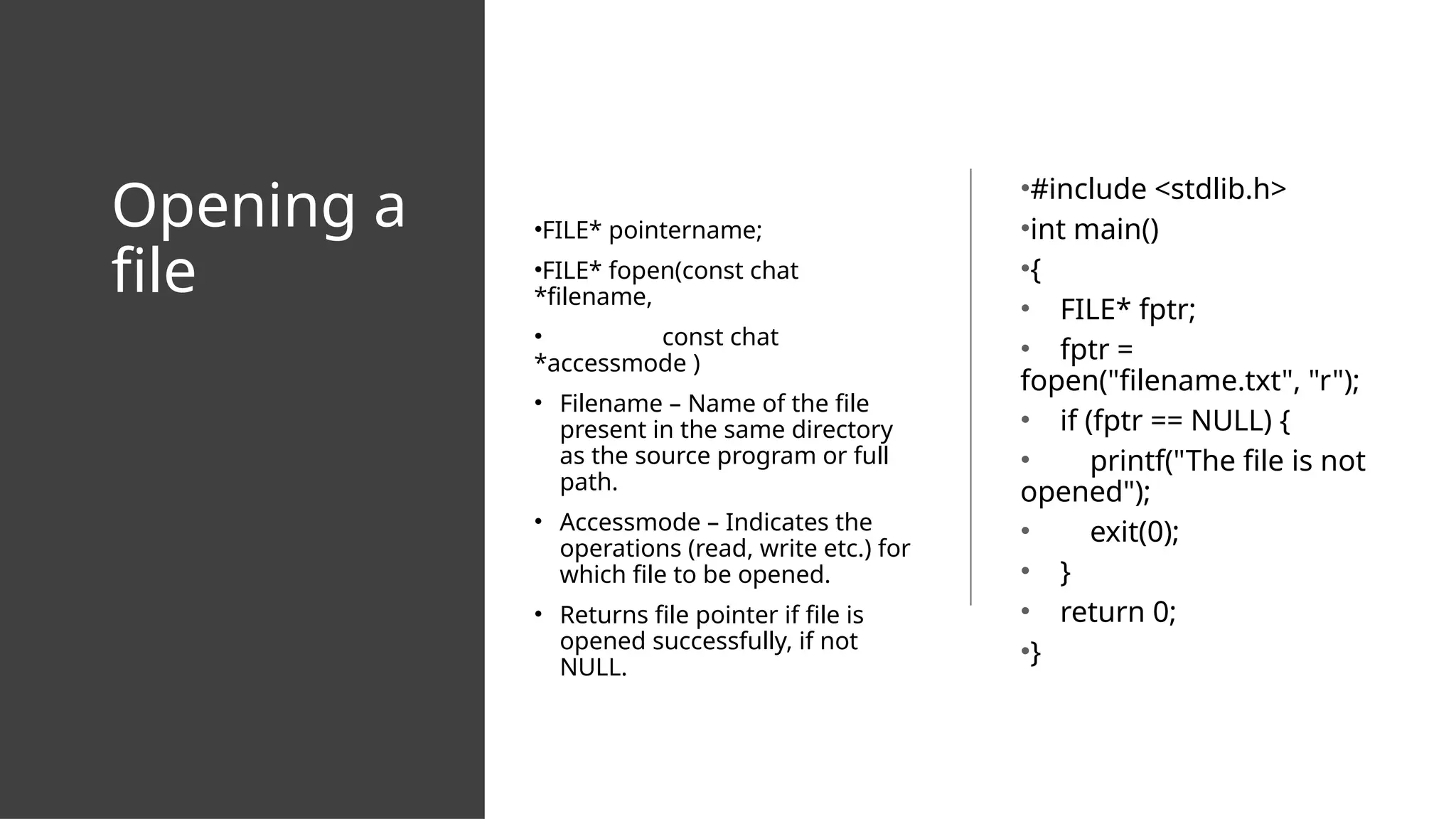 Opening a file

• FILE* pointername;

• FILE* fopen(const chat *filename,

• const chat *accessmode )

• Filename – Name of the file present in the same directory as the source program or full path.

• Accessmode – Indicates the operations (read, write etc.) for which file to be opened.

• Returns file pointer if file is opened successfully, if not NULL.

• #include <stdlib.h>

• int main()

• {

• FILE* fptr;

• fptr = fopen("filename.txt", "r");

• if (fptr == NULL) {

• printf("The file is not opened");

• exit(0);

• }

• return 0;

• }